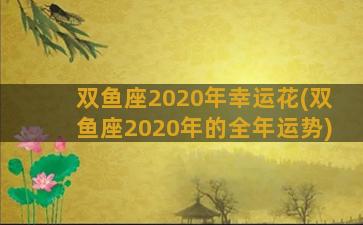 双鱼座2020年幸运花(双鱼座2020年的全年运势)